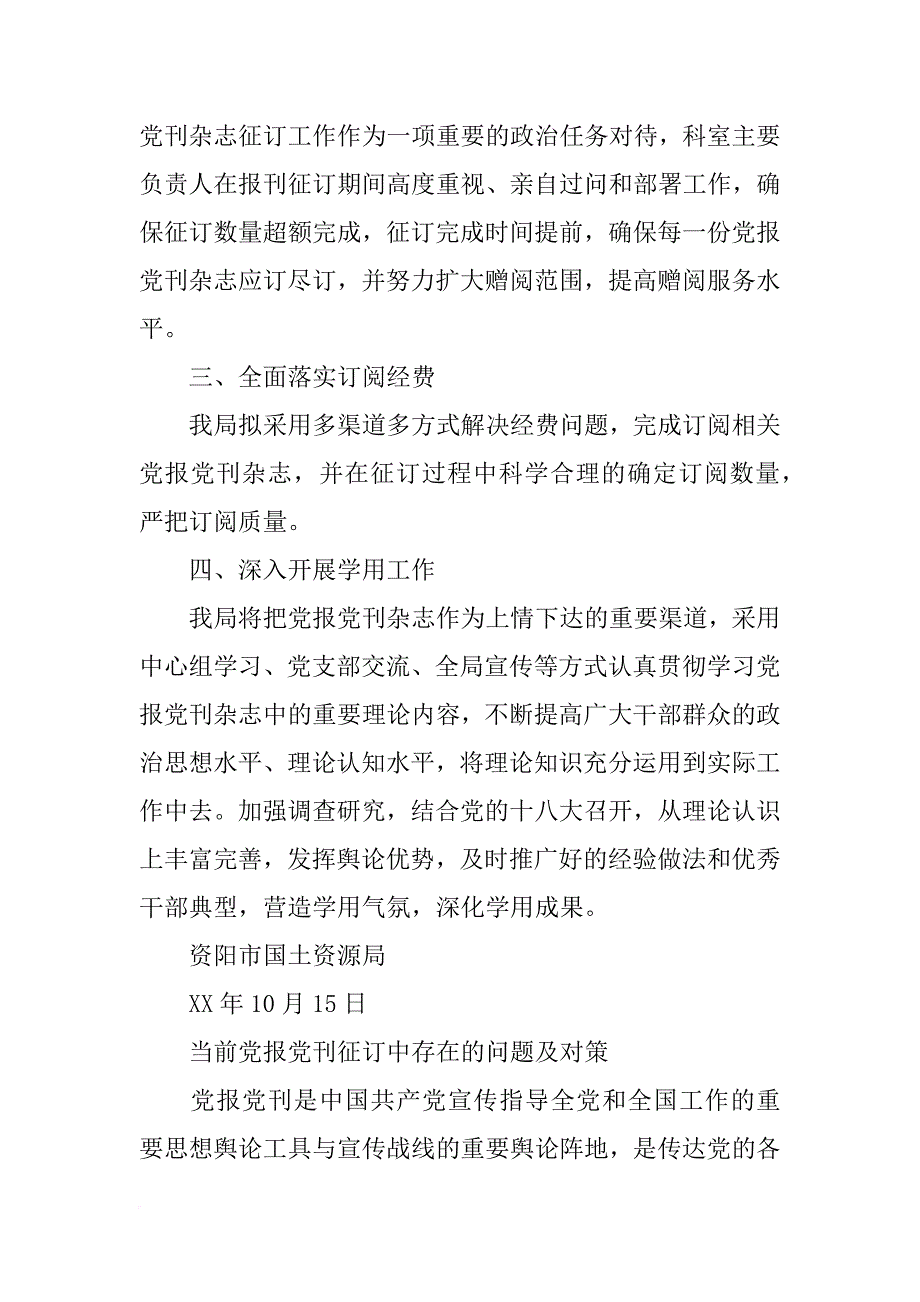 党刊杂志征订工作作为一项重要的政治任务对待，科室主要负责人在报刊征订期间高度重视、亲自过问和部署工作，确保征订数量超额完成，征订完成时间提前，确保每一份党报党刊杂志应订尽订，并努力扩大赠阅范围，提高赠阅服务水平。

三、全面落实订阅经费

我局拟采用多渠道多方式解决经费问题，完成订阅相关党报党刊杂志，并在征订过程中科学合理的确定订阅数量，严把订阅质量。

四、深入开展学用工作

我局将把党报党刊杂志作为上情下达的重要渠道，采用中心组学习、党支部交流、全局宣传等方式认真贯彻学习党报党刊杂志中的重要理论内容，不断提高广大干部群众的政治思想水平、理论认知水平，将理论知识充分运用到实际工作中去。加强调查研究，结合党的十八大召开，从理论认识上丰富完善，发挥舆论优势，及时推广好的经验做法和优秀干部典型，营造学用气氛，深化学用成果。

资阳市国土资源局

XX 年 10 月 15 日

当前党报党刊征订中存在的问题及对策

党报党刊是中国共产党宣传指导全党和全国工作的重要思想舆论工具与宣传战线的重要舆论阵地，是传达党的各